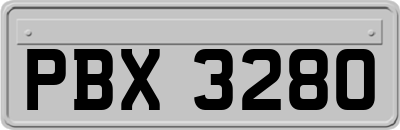 PBX 3280